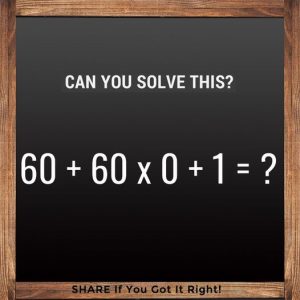 CAN YOU SOLVE THIS?

$60 + 60 \times 0 + 1 = ?$

SHARE If You Got It Right!